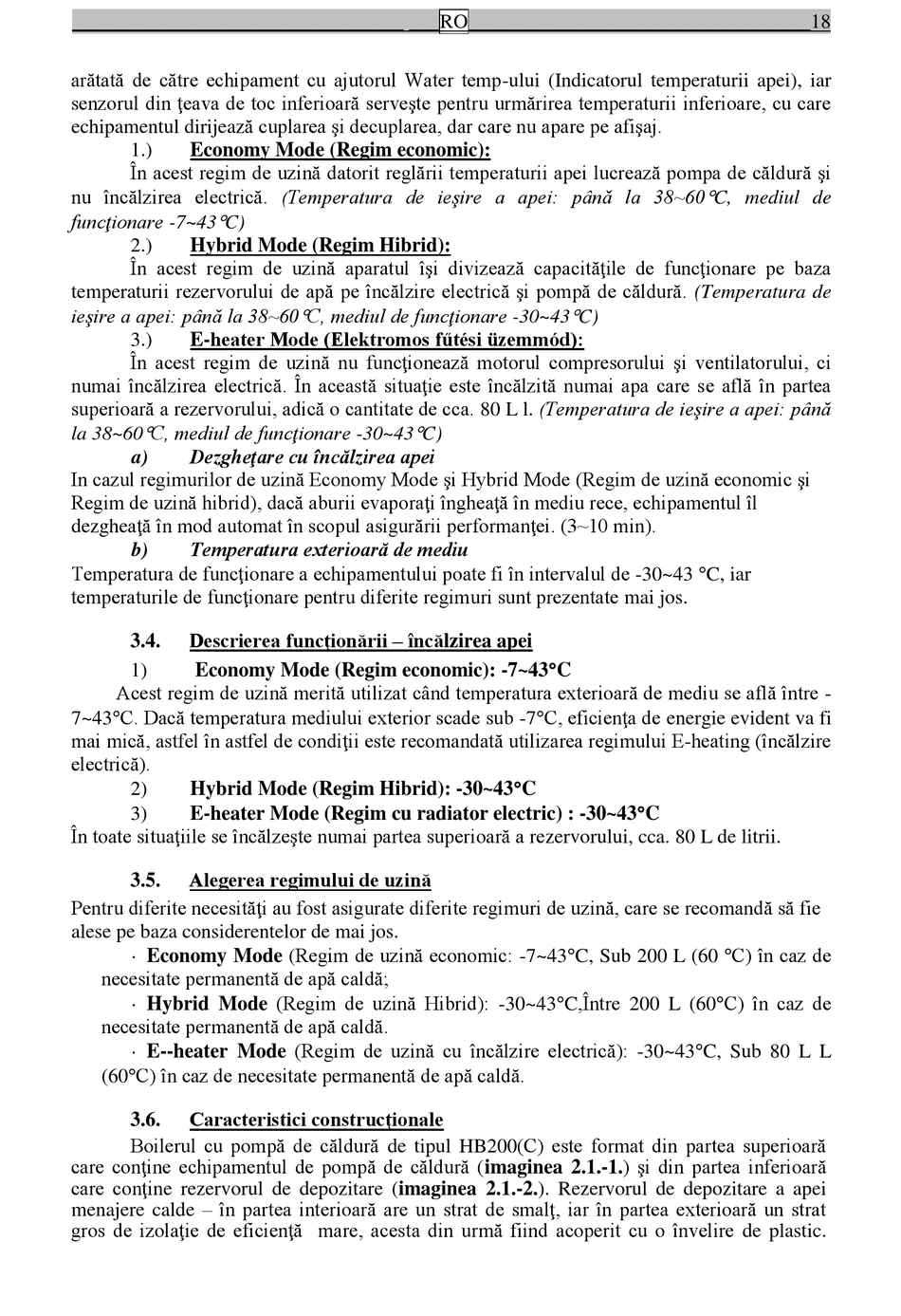 RO 18

arătată de către echipament cu ajutorul Water temp-ului (Indicatorul temperaturii apei), iar senzorul din ţeava de toc inferioară serveşte pentru urmărirea temperaturii inferioare, cu care echipamentul dirijează cuplarea şi decuplarea, dar care nu apare pe afişaj.

1.) Economy Mode (Regim economic):

În acest regim de uzină datorit reglării temperaturii apei lucrează pompa de căldură şi nu încălzirea electrică. (Temperatura de ieşire a apei: până la 38~60℃, mediul de funcţionare -7~43℃)

2.) Hybrid Mode (Regim Hibrid):

În acest regim de uzină aparatul îşi divizează capacităţile de funcţionare pe baza temperaturii rezervorului de apă pe încălzire electrică şi pompă de căldură. (Temperatura de ieşire a apei: până la 38~60℃, mediul de funcţionare -30~43℃)

3.) E-heater Mode (Elektromos fűtési üzemmód):

În acest regim de uzină nu funcţionează motorul compresorului şi ventilatorului, ci numai încălzirea electrică. În această situaţie este încălzită numai apa care se află în partea superioară a rezervorului, adică o cantitate de cca. 80 L l. (Temperatura de ieşire a apei: până la 38~60℃, mediul de funcţionare -30~43℃)

a) Dezgheţare cu încălzirea apei

In cazul regimurilor de uzină Economy Mode şi Hybrid Mode (Regim de uzină economic şi Regim de uzină hibrid), dacă aburii evaporaţi îngheaţă în mediu rece, echipamentul îl dezgheaţă în mod automat în scopul asigurării performanţei. (3~10 min).

b) Temperatura exterioară de mediu

Temperatura de funcţionare a echipamentului poate fi în intervalul de -30~43 °C, iar temperaturile de funcţionare pentru diferite regimuri sunt prezentate mai jos.

3.4. Descrierea funcţionării – încălzirea apei

1) Economy Mode (Regim economic): -7~43°C

Acest regim de uzină merită utilizat când temperatura exterioară de mediu se află între -7~43°C. Dacă temperatura mediului exterior scade sub -7°C, eficienţa de energie evident va fi mai mică, astfel în astfel de condiţii este recomandată utilizarea regimului E-heating (încălzire electrică).

2) Hybrid Mode (Regim Hibrid): -30~43°C

3) E-heater Mode (Regim cu radiator electric) : -30~43°C

În toate situaţiile se încălzeşte numai partea superioară a rezervorului, cca. 80 L de litrii.

3.5. Alegerea regimului de uzină

Pentru diferite necesităţi au fost asigurate diferite regimuri de uzină, care se recomandă să fie alese pe baza considerentelor de mai jos.

· Economy Mode (Regim de uzină economic: -7~43°C, Sub 200 L (60 °C) în caz de necesitate permanentă de apă caldă;

· Hybrid Mode (Regim de uzină Hibrid): -30~43°C,Între 200 L (60°C) în caz de necesitate permanentă de apă caldă.

· E--heater Mode (Regim de uzină cu încălzire electrică): -30~43°C, Sub 80 L L (60°C) în caz de necesitate permanentă de apă caldă.

3.6. Caracteristici construcţionale

Boilerul cu pompă de căldură de tipul HB200(C) este format din partea superioară care conţine echipamentul de pompă de căldură (imaginea 2.1.-1.) şi din partea inferioară care conţine rezervorul de depozitare (imaginea 2.1.-2.). Rezervorul de depozitare a apei menajere calde – în partea interioară are un strat de smalţ, iar în partea exterioară un strat gros de izolaţie de eficienţă mare, acesta din urmă fiind acoperit cu o învelire de plastic.